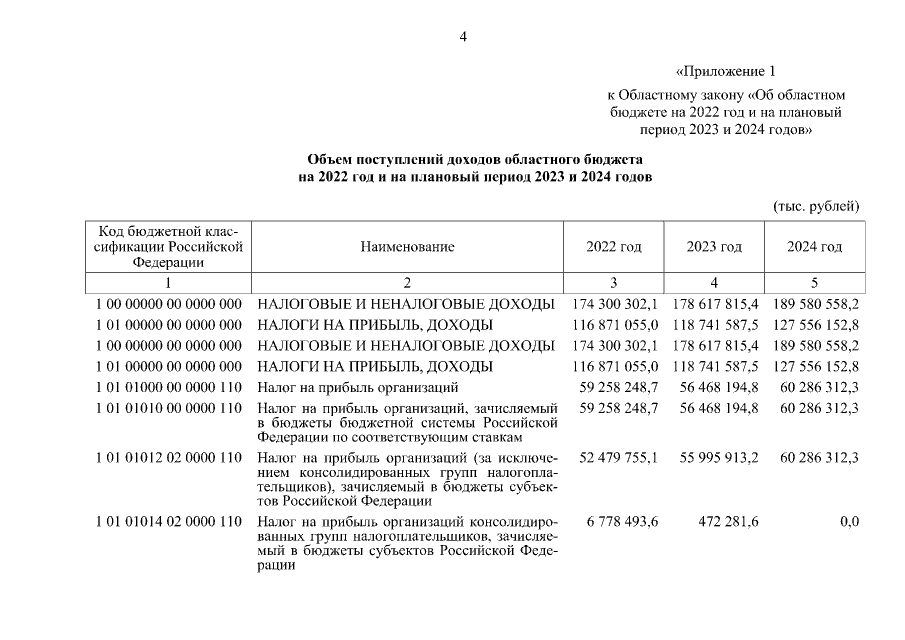 4

«Приложение 1

к Областному закону «Об областном бюджете на 2022 год и на плановый период 2023 и 2024 годов»

Объем поступлений доходов областного бюджета на 2022 год и на плановый период 2023 и 2024 годов

(тыс. рублей)

| Код бюджетной классификации Российской Федерации | Наименование | 2022 год | 2023 год | 2024 год |
|---|---|---|---|---|
| 1 | 2 | 3 | 4 | 5 |
| 1 00 00000 00 0000 000 | НАЛОГОВЫЕ И НЕНАЛОГОВЫЕ ДОХОДЫ | 174 300 302,1 | 178 617 815,4 | 189 580 558,2 |
| 1 01 00000 00 0000 000 | НАЛОГИ НА ПРИБЫЛЬ, ДОХОДЫ | 116 871 055,0 | 118 741 587,5 | 127 556 152,8 |
| 1 00 00000 00 0000 000 | НАЛОГОВЫЕ И НЕНАЛОГОВЫЕ ДОХОДЫ | 174 300 302,1 | 178 617 815,4 | 189 580 558,2 |
| 1 01 00000 00 0000 000 | НАЛОГИ НА ПРИБЫЛЬ, ДОХОДЫ | 116 871 055,0 | 118 741 587,5 | 127 556 152,8 |
| 1 01 01000 00 0000 110 | Налог на прибыль организаций | 59 258 248,7 | 56 468 194,8 | 60 286 312,3 |
| 1 01 01010 00 0000 110 | Налог на прибыль организаций, зачисляемый в бюджеты бюджетной системы Российской Федерации по соответствующим ставкам | 59 258 248,7 | 56 468 194,8 | 60 286 312,3 |
| 1 01 01012 02 0000 110 | Налог на прибыль организаций (за исключением консолидированных групп налогоплательщиков), зачисляемый в бюджеты субъектов Российской Федерации | 52 479 755,1 | 55 995 913,2 | 60 286 312,3 |
| 1 01 01014 02 0000 110 | Налог на прибыль организаций консолидированных групп налогоплательщиков, зачисляемый в бюджеты субъектов Российской Федерации | 6 778 493,6 | 472 281,6 | 0,0 |